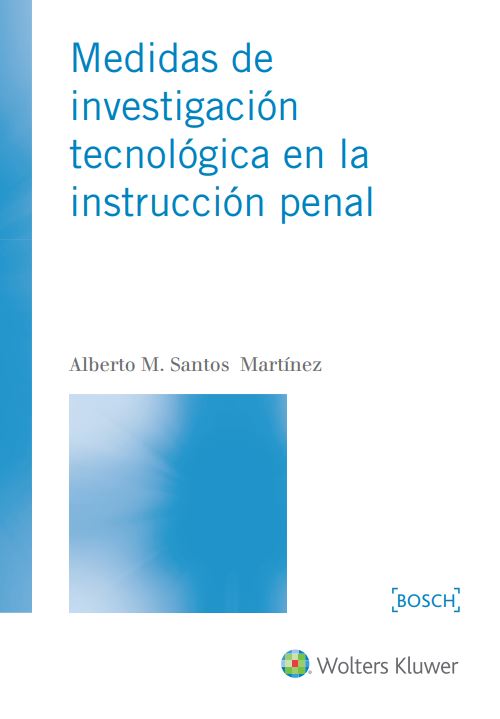 Medidas de investigación tecnológica en la instrucción penal

Alberto M. Santos Martínez

BOSCH

Wolters Kluwer